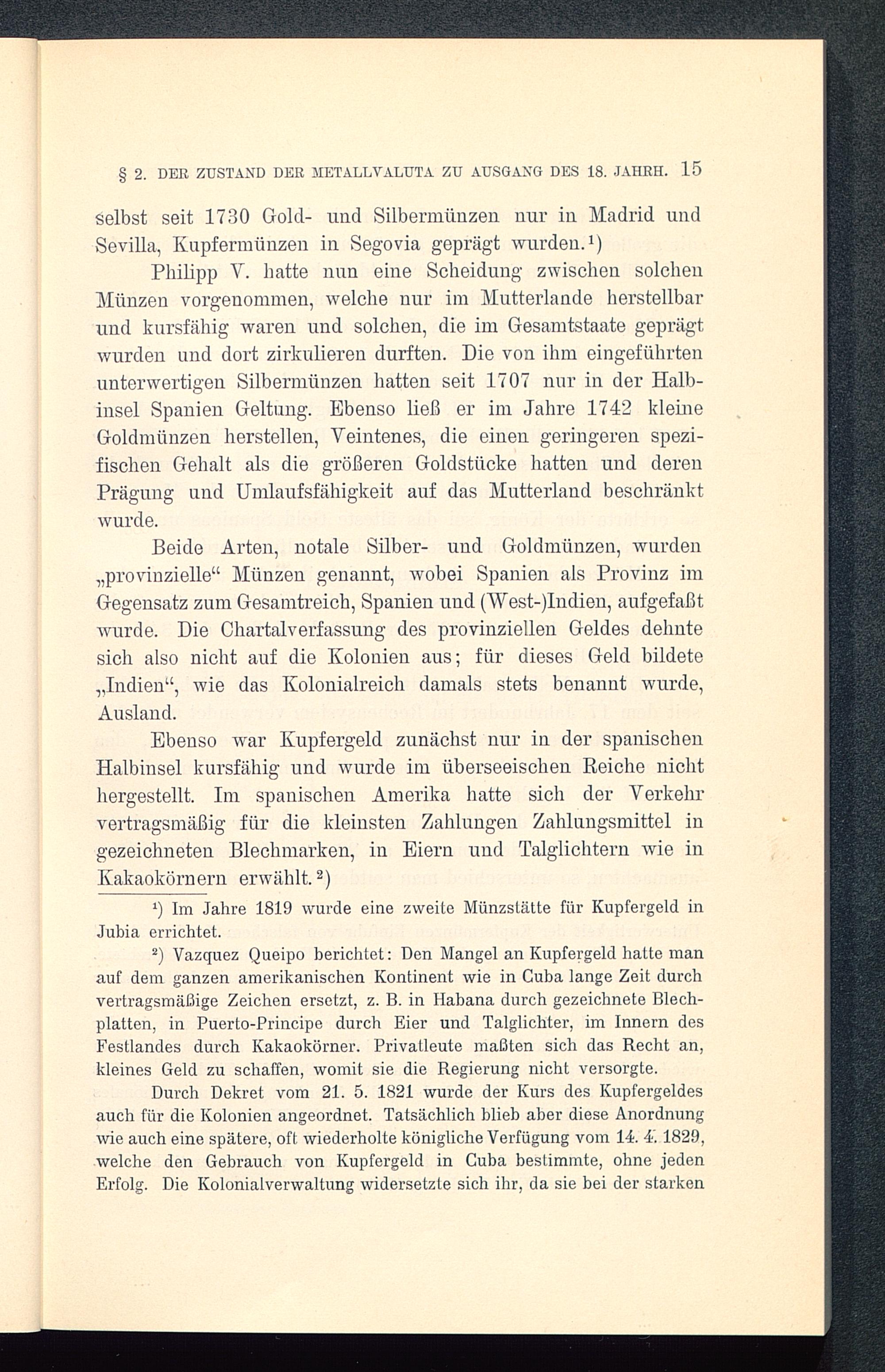 § 2. DER ZUSTAND DER METALLVALUTA ZU AUSGANG DES 18. JAHRH. 15

selbst seit 1730 Gold- und Silbermünzen nur in Madrid und Sevilla, Kupfermünzen in Segovia geprägt wurden.¹)

Philipp V. hatte nun eine Scheidung zwischen solchen Münzen vorgenommen, welche nur im Mutterlande herstellbar und kursfähig waren und solchen, die im Gesamtstaate geprägt wurden und dort zirkulieren durften. Die von ihm eingeführten unterwertigen Silbermünzen hatten seit 1707 nur in der Halbinsel Spanien Geltung. Ebenso ließ er im Jahre 1742 kleine Goldmünzen herstellen, Veintenes, die einen geringeren spezifischen Gehalt als die größeren Goldstücke hatten und deren Prägung und Umlaufsfähigkeit auf das Mutterland beschränkt wurde.

Beide Arten, notale Silber- und Goldmünzen, wurden „provinzielle“ Münzen genannt, wobei Spanien als Provinz im Gegensatz zum Gesamtreich, Spanien und (West-)Indien, aufgefaßt wurde. Die Chartalverfassung des provinziellen Geldes dehnte sich also nicht auf die Kolonien aus; für dieses Geld bildete „Indien“, wie das Kolonialreich damals stets benannt wurde, Ausland.

Ebenso war Kupfergeld zunächst nur in der spanischen Halbinsel kursfähig und wurde im überseeischen Reiche nicht hergestellt. Im spanischen Amerika hatte sich der Verkehr vertragsmäßig für die kleinsten Zahlungen Zahlungsmittel in gezeichneten Blechmarken, in Eiern und Talglichtern wie in Kakaokörnern erwählt.²)

¹) Im Jahre 1819 wurde eine zweite Münzstätte für Kupfergeld in Jubia errichtet.

²) Vazquez Queipo berichtet: Den Mangel an Kupfergeld hatte man auf dem ganzen amerikanischen Kontinent wie in Cuba lange Zeit durch vertragsmäßige Zeichen ersetzt, z. B. in Habana durch gezeichnete Blechplatten, in Puerto-Principe durch Eier und Talglichter, im Innern des Festlandes durch Kakaokörner. Privatleute maßten sich das Recht an, kleines Geld zu schaffen, womit sie die Regierung nicht versorgte.

Durch Dekret vom 21. 5. 1821 wurde der Kurs des Kupfergeldes auch für die Kolonien angeordnet. Tatsächlich blieb aber diese Anordnung wie auch eine spätere, oft wiederholte königliche Verfügung vom 14. 4. 1829, welche den Gebrauch von Kupfergeld in Cuba bestimmte, ohne jeden Erfolg. Die Kolonialverwaltung widersetzte sich ihr, da sie bei der starken